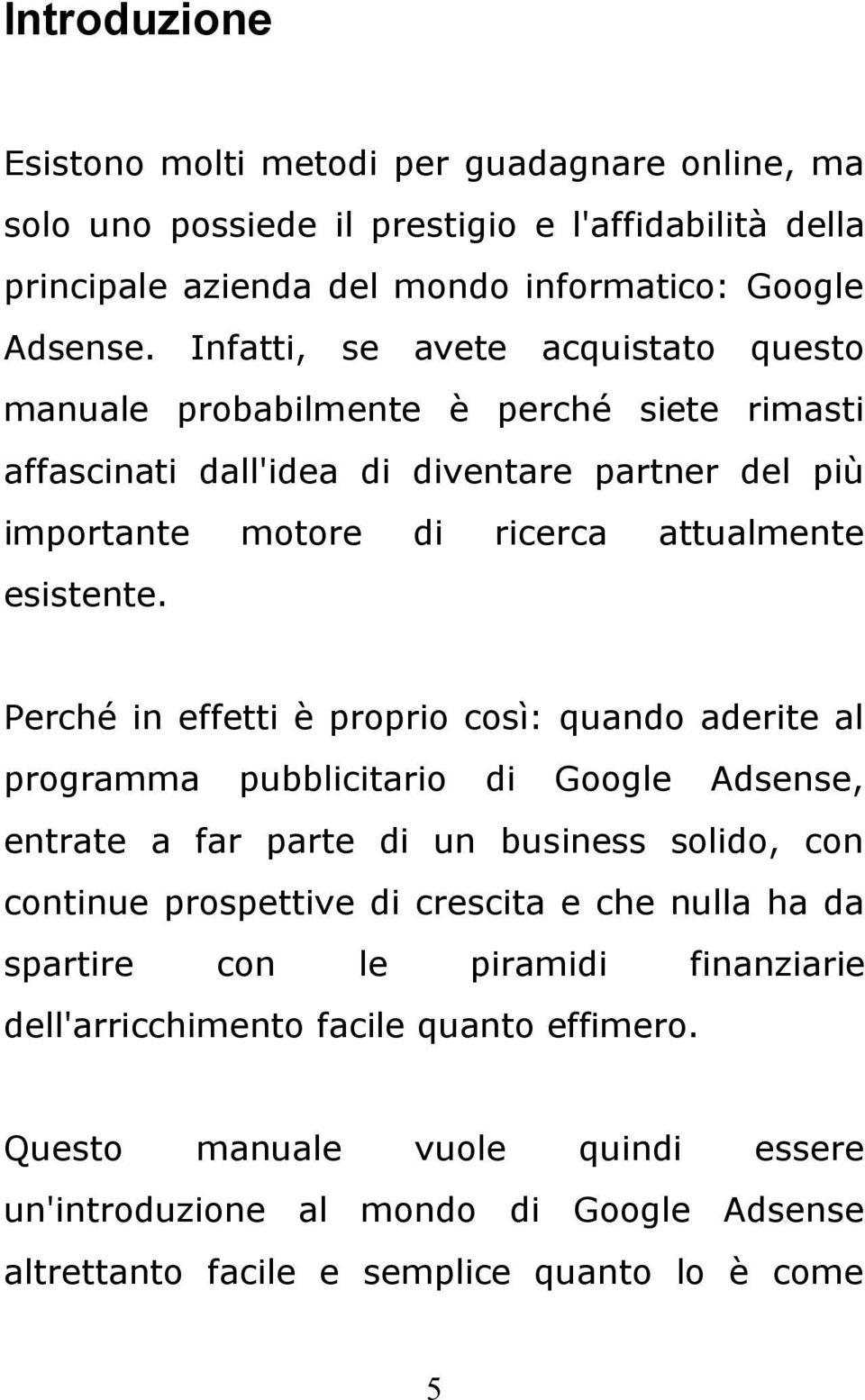 Introduzione

Esistono molti metodi per guadagnare online, ma solo uno possiede il prestigio e l'affidabilità della principale azienda del mondo informatico: Google Adsense. Infatti, se avete acquistato questo manuale probabilmente è perché siete rimasti affascinati dall'idea di diventare partner del più importante motore di ricerca attualmente esistente.

Perché in effetti è proprio così: quando aderite al programma pubblicitario di Google Adsense, entrate a far parte di un business solido, con continue prospettive di crescita e che nulla ha da spartire con le piramidi finanziarie dell'arricchimento facile quanto effimero.

Questo manuale vuole quindi essere un'introduzione al mondo di Google Adsense altrettanto facile e semplice quanto lo è come

5